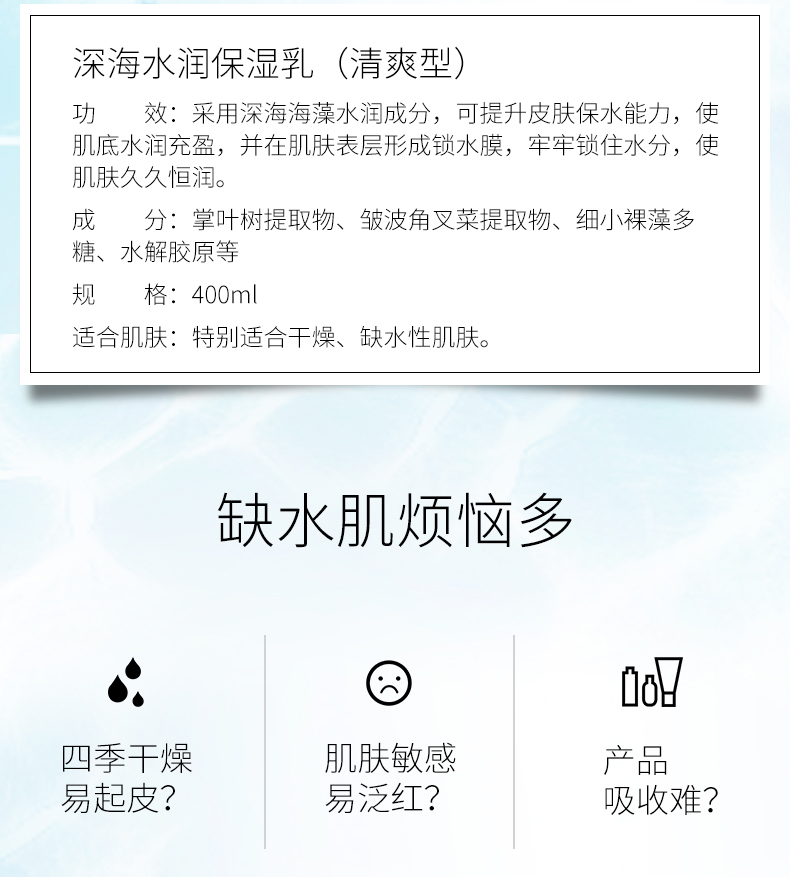 深海水润保湿乳（清爽型）

功　　效：采用深海海藻水润成分，可提升皮肤保水能力，使肌底水润充盈，并在肌肤表层形成锁水膜，牢牢锁住水分，使肌肤久久恒润。

成　　分：掌叶树提取物、皱波角叉菜提取物、细小裸藻多糖、水解胶原等

规　　格：400ml

适合肌肤：特别适合干燥、缺水性肌肤。

缺水肌烦恼多

四季干燥
易起皮？

肌肤敏感
易泛红？

产品
吸收难？